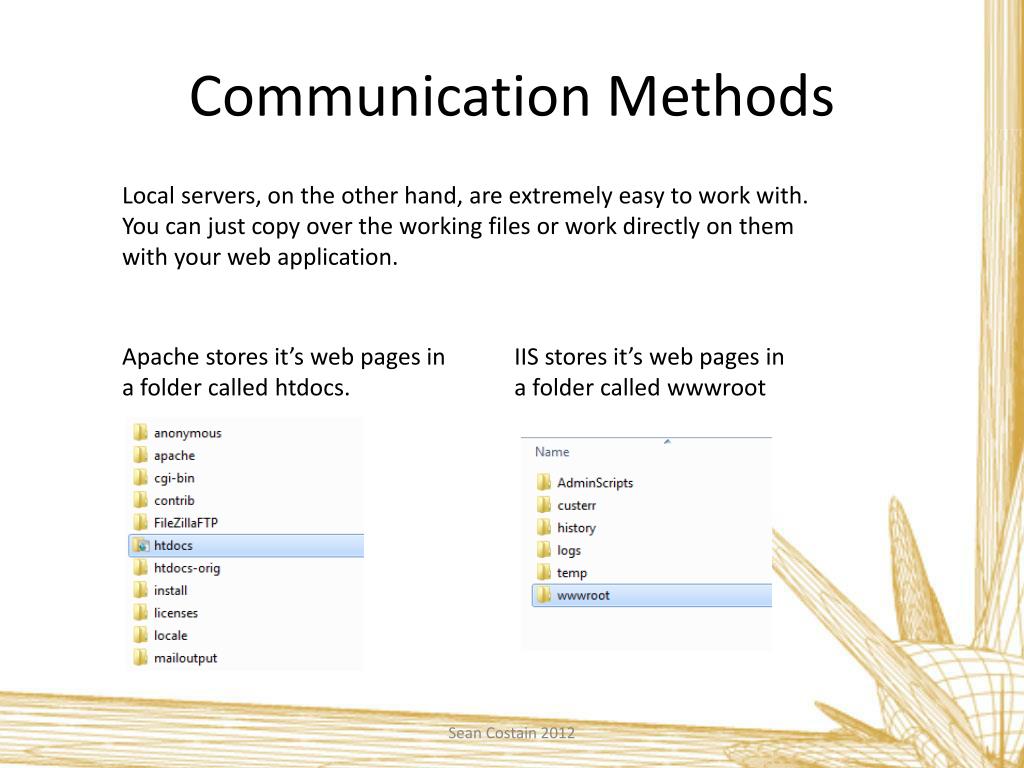 Communication Methods

Local servers, on the other hand, are extremely easy to work with. You can just copy over the working files or work directly on them with your web application.

Apache stores it's web pages in a folder called htdocs.

anonymous
apache
cgi-bin
contrib
FileZillaFTP
htdocs
htdocs-orig
install
licenses
locale
mailoutput

IIS stores it's web pages in a folder called wwwroot

Name
AdminScripts
custerr
history
logs
temp
wwwroot

Sean Costain 2012